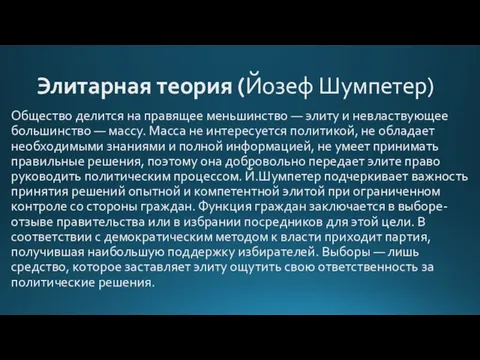 Элитарная теория (Йозеф Шумпетер)

Общество делится на правящее меньшинство — элиту и невластвующее большинство — массу. Масса не интересуется политикой, не обладает необходимыми знаниями и полной информацией, не умеет принимать правильные решения, поэтому она добровольно передает элите право руководить политическим процессом. Й.Шумпетер подчеркивает важность принятия решений опытной и компетентной элитой при ограниченном контроле со стороны граждан. Функция граждан заключается в выборе-отзыве правительства или в избрании посредников для этой цели. В соответствии с демократическим методом к власти приходит партия, получившая наибольшую поддержку избирателей. Выборы — лишь средство, которое заставляет элиту ощутить свою ответственность за политические решения.